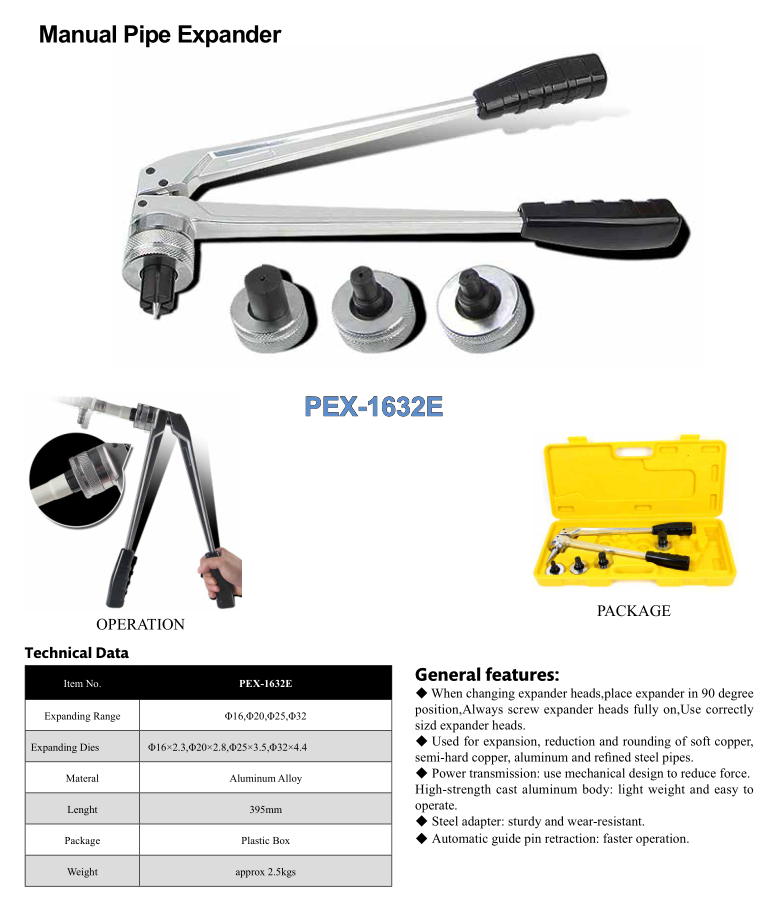 Manual Pipe Expander

PEX-1632E

OPERATION

PACKAGE

Technical Data

| Item No. | PEX-1632E |
|---|---|
| Expanding Range | Φ16,Φ20,Φ25,Φ32 |
| Expanding Dies | Φ16×2.3,Φ20×2.8,Φ25×3.5,Φ32×4.4 |
| Materal | Aluminum Alloy |
| Lenght | 395mm |
| Package | Plastic Box |
| Weight | approx 2.5kgs |

General features:

◆ When changing expander heads,place expander in 90 degree position,Always screw expander heads fully on,Use correctly sizd expander heads.

◆ Used for expansion, reduction and rounding of soft copper, semi-hard copper, aluminum and refined steel pipes.

◆ Power transmission: use mechanical design to reduce force. High-strength cast aluminum body: light weight and easy to operate.

◆ Steel adapter: sturdy and wear-resistant.

◆ Automatic guide pin retraction: faster operation.